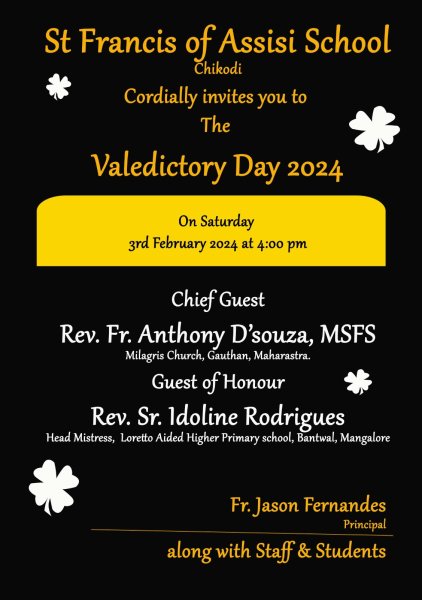 St Francis of Assisi School
Chikodi
Cordially invites you to
The
Valedictory Day 2024

On Saturday
3rd February 2024 at 4:00 pm

Chief Guest
Rev. Fr. Anthony D'souza, MSFS
Milagris Church, Gauthan, Maharastra.

Guest of Honour
Rev. Sr. Idoline Rodrigues
Head Mistress, Loretto Aided Higher Primary school, Bantwal, Mangalore

Fr. Jason Fernandes
Principal
along with Staff & Students